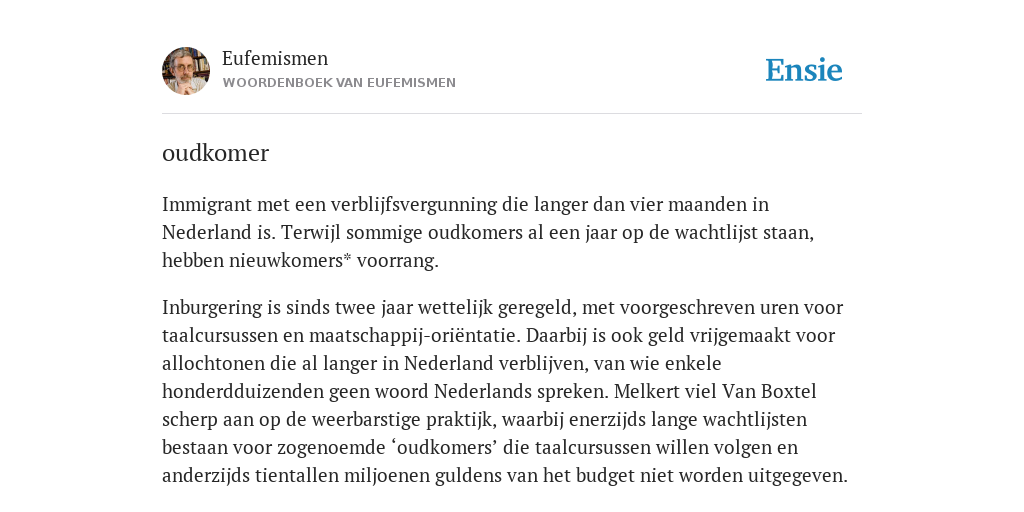 Eufemismen
WOORDENBOEK VAN EUFEMISMEN

Ensie

oudkomer

Immigrant met een verblijfsvergunning die langer dan vier maanden in Nederland is. Terwijl sommige oudkomers al een jaar op de wachtlijst staan, hebben nieuwkomers* voorrang.

Inburgering is sinds twee jaar wettelijk geregeld, met voorgeschreven uren voor taalcursussen en maatschappij-oriëntatie. Daarbij is ook geld vrijgemaakt voor allochtonen die al langer in Nederland verblijven, van wie enkele honderdduizenden geen woord Nederlands spreken. Melkert viel Van Boxtel scherp aan op de weerbarstige praktijk, waarbij enerzijds lange wachtlijsten bestaan voor zogenoemde ‘oudkomers’ die taalcursussen willen volgen en anderzijds tientallen miljoenen guldens van het budget niet worden uitgegeven.